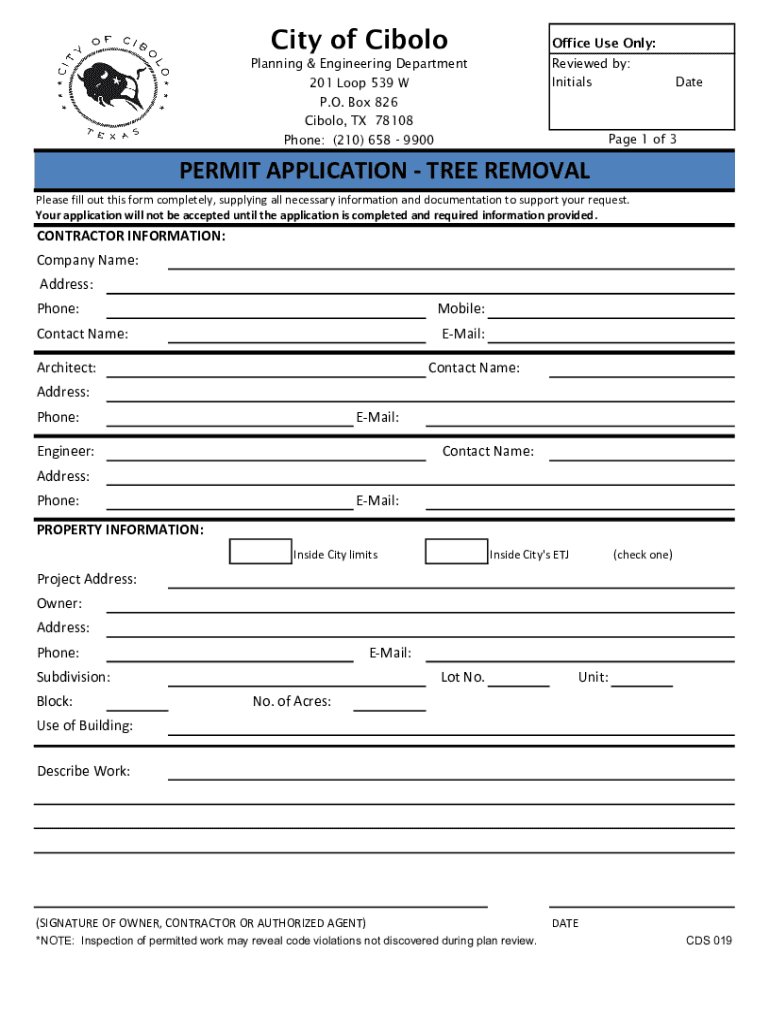 CITY OF CIBOLO
TEXAS

City of Cibolo
Planning & Engineering Department
201 Loop 539 W
P.O. Box 826
Cibolo, TX 78108
Phone: (210) 658 - 9900

Office Use Only:
Reviewed by:
Initials Date

Page 1 of 3

PERMIT APPLICATION - TREE REMOVAL

Please fill out this form completely, supplying all necessary information and documentation to support your request.
Your application will not be accepted until the application is completed and required information provided.

CONTRACTOR INFORMATION:
Company Name:
Address:
Phone: Mobile:
Contact Name: E-Mail:

Architect: Contact Name:
Address:
Phone: E-Mail:

Engineer: Contact Name:
Address:
Phone: E-Mail:

PROPERTY INFORMATION:
Inside City limits Inside City's ETJ (check one)

Project Address:
Owner:
Address:
Phone: E-Mail:
Subdivision: Lot No. Unit:
Block: No. of Acres:
Use of Building:

Describe Work:

(SIGNATURE OF OWNER, CONTRACTOR OR AUTHORIZED AGENT) DATE
*NOTE: Inspection of permitted work may reveal code violations not discovered during plan review. CDS 019